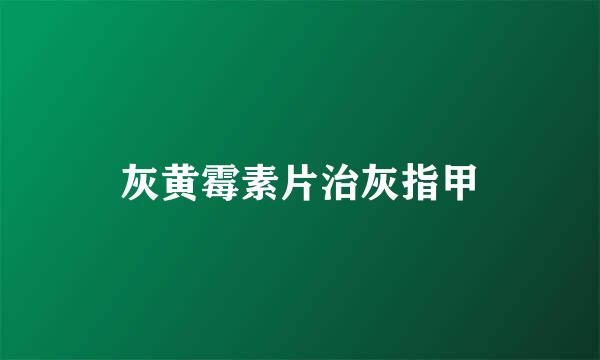 灰黄霉素片治灰指甲